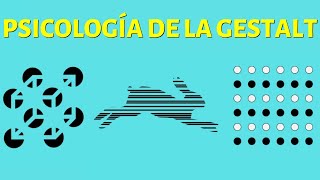 PSICOLOGÍA DE LA GESTALT